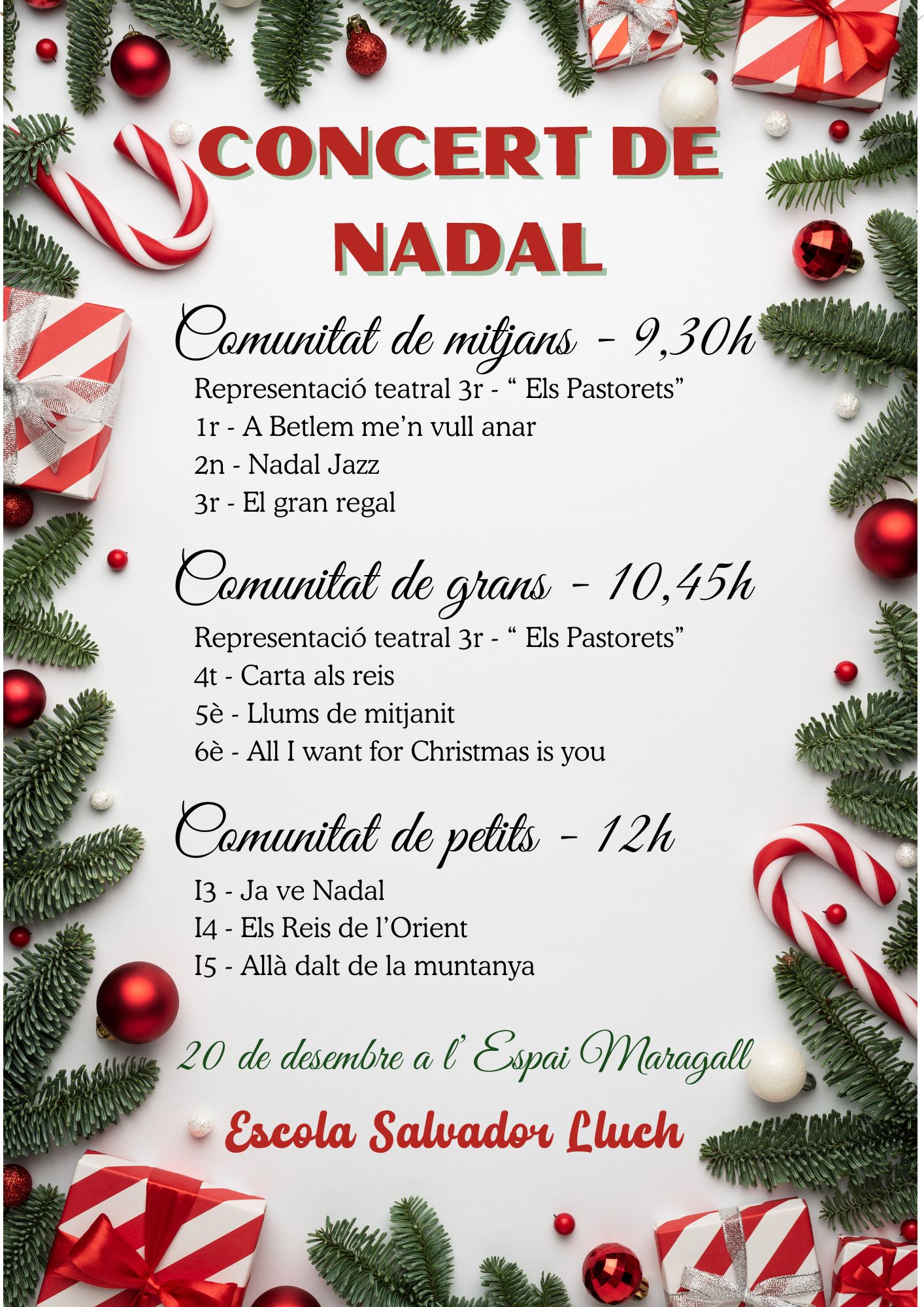 CONCERT DE NADAL

Comunitat de mitjans - 9,30h

Representació teatral 3r - “ Els Pastorets”
1r - A Betlem me’n vull anar
2n - Nadal Jazz
3r - El gran regal

Comunitat de grans - 10,45h

Representació teatral 3r - “ Els Pastorets”
4t - Carta als reis
5è - Llums de mitjanit
6è - All I want for Christmas is you

Comunitat de petits - 12h

I3 - Ja ve Nadal
I4 - Els Reis de l’Orient
I5 - Allà dalt de la muntanya

20 de desembre a l’ Espai Maragall

Escola Salvador Lluch